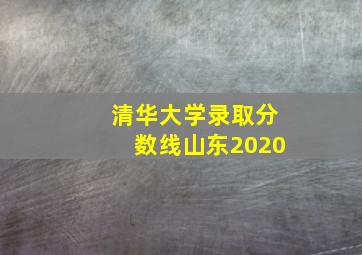 清华大学录取分数线山东2020